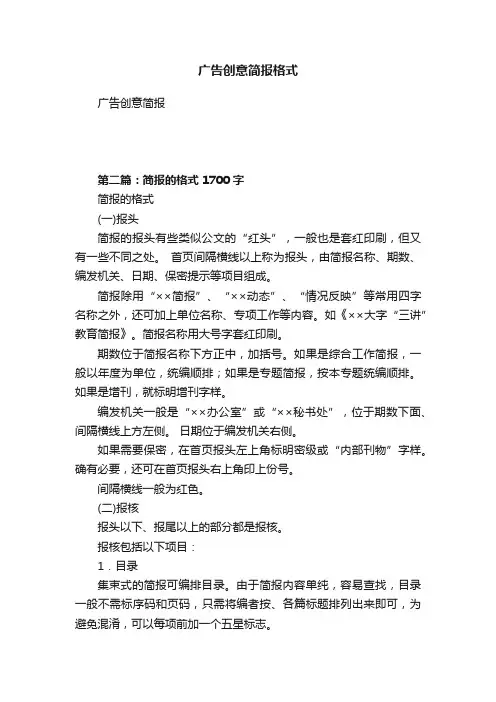 广告创意简报格式

广告创意简报

第二篇：简报的格式 1700 字

简报的格式

(一)报头

简报的报头有些类似公文的“红头”，一般也是套红印刷，但又有一些不同之处。 首页间隔横线以上称为报头，由简报名称、期数、编发机关、日期、保密提示等项目组成。

简报除用“××简报”、“××动态”、“情况反映”等常用四字名称之外，还可加上单位名称、专项工作等内容。如《××大字“三讲”教育简报》。简报名称用大号字套红印刷。

期数位于简报名称下方正中，加括号。如果是综合工作简报，一般以年度为单位，统编顺排；如果是专题简报，按本专题统编顺排。如果是增刊，就标明增刊字样。

编发机关一般是“××办公室”或“××秘书处”，位于期数下面、间隔横线上方左侧。 日期位于编发机关右侧。

如果需要保密，在首页报头左上角标明密级或“内部刊物”字样。确有必要，还可在首页报头右上角印上份号。

间隔横线一般为红色。

(二)报核

报头以下、报尾以上的部分都是报核。

报核包括以下项目：

1．目录

集束式的简报可编排目录。由于简报内容单纯，容易查找，目录一般不需标序码和页码，只需将编者按、各篇标题排列出来即可，为避免混淆，可以每项前加一个五星标志。